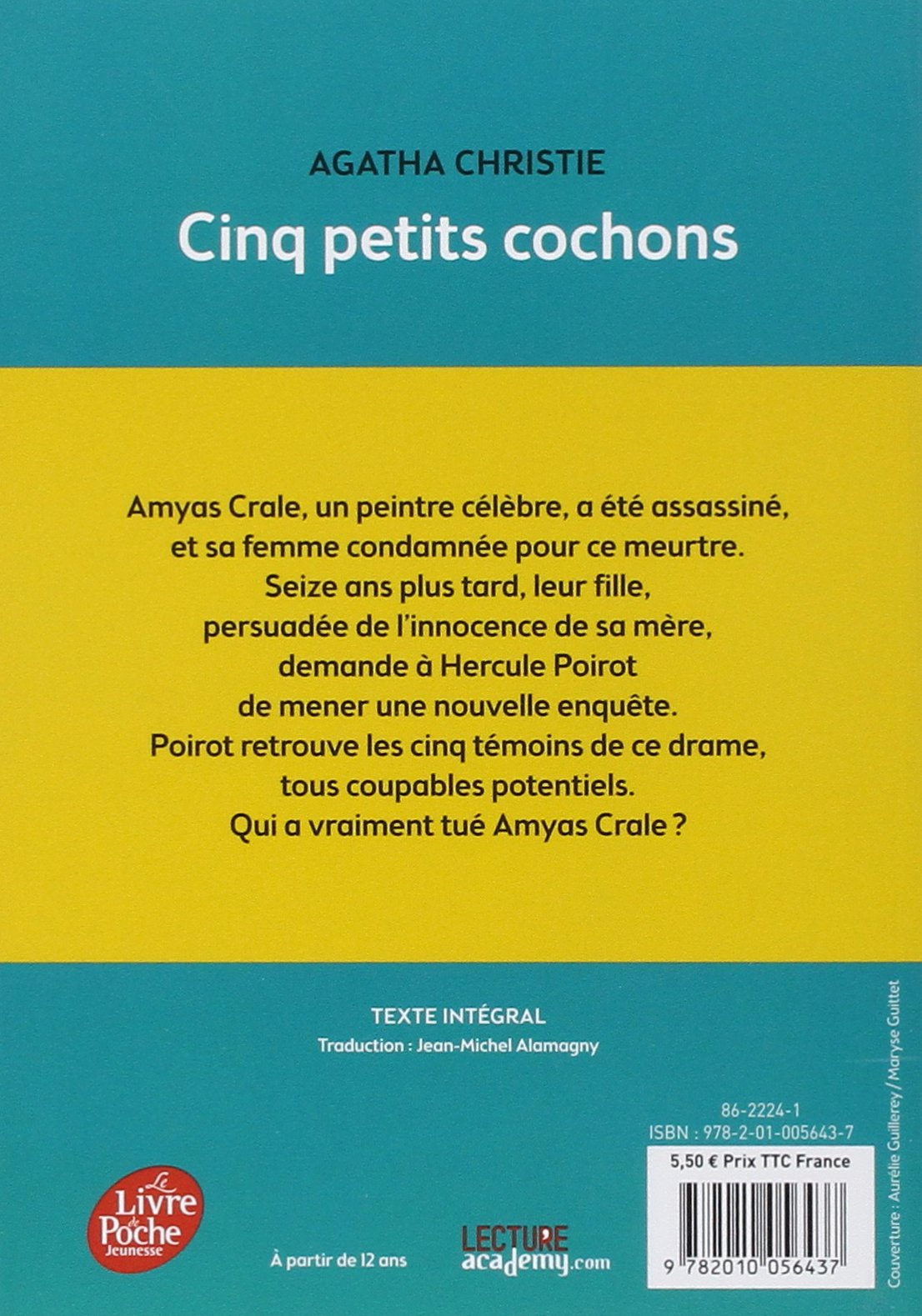 AGATHA CHRISTIE

Cinq petits cochons

Amyas Crale, un peintre célèbre, a été assassiné, et sa femme condamnée pour ce meurtre. Seize ans plus tard, leur fille, persuadée de l'innocence de sa mère, demande à Hercule Poirot de mener une nouvelle enquête. Poirot retrouve les cinq témoins de ce drame, tous coupables potentiels. Qui a vraiment tué Amyas Crale ?

TEXTE INTÉGRAL
Traduction : Jean-Michel Alamagny

86-2224-1
ISBN : 978-2-01-005643-7
5,50 € Prix TTC France

9 782010 056437

Couverture : Aurélie Guillerey / Maryse Guittet

Le Livre de Poche Jeunesse

À partir de 12 ans

LECTURE academy.com